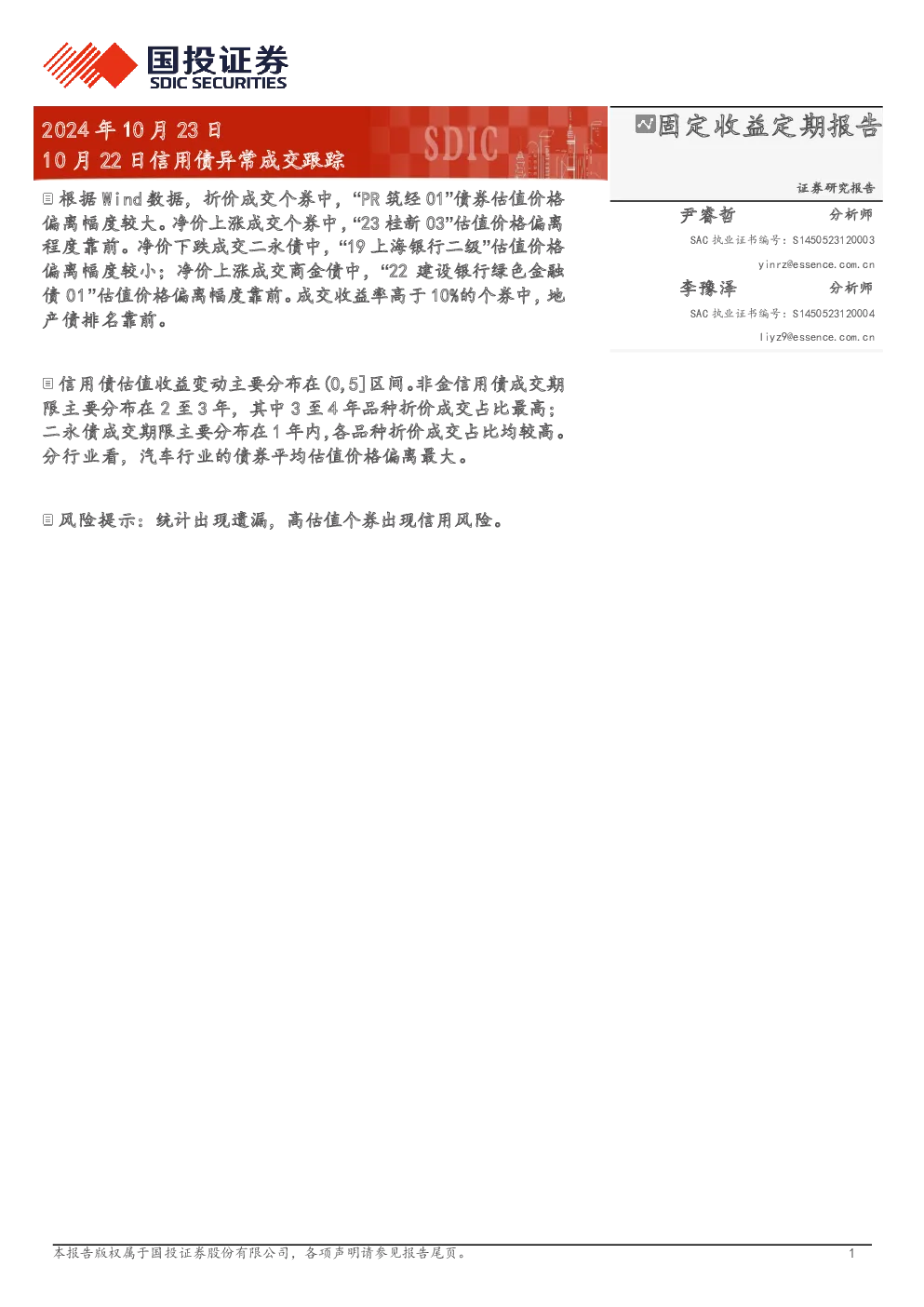 国投证券
SDIC SECURITIES

2024年10月23日
10月22日信用债异常成交跟踪

SDIC

根据Wind数据，折价成交个券中，“PR筑经01”债券估值价格偏离幅度较大。净价上涨成交个券中，“23桂新03”估值价格偏离程度靠前。净价下跌成交二永债中，“19上海银行二级”估值价格偏离幅度较小；净价上涨成交商金债中，“22建设银行绿色金融债01”估值价格偏离幅度靠前。成交收益率高于10%的个券中，地产债排名靠前。

信用债估值收益变动主要分布在(0,5]区间。非金信用债成交期限主要分布在2至3年，其中3至4年品种折价成交占比最高；二永债成交期限主要分布在1年内，各品种折价成交占比均较高。分行业看，汽车行业的债券平均估值价格偏离最大。

风险提示：统计出现遗漏，高估值个券出现信用风险。

固定收益定期报告

证券研究报告

尹睿哲 分析师
SAC执业证书编号：S1450523120003
yinrz@essence.com.cn

李豫泽 分析师
SAC执业证书编号：S1450523120004
liyz9@essence.com.cn

本报告版权属于国投证券股份有限公司，各项声明请参见报告尾页。 1